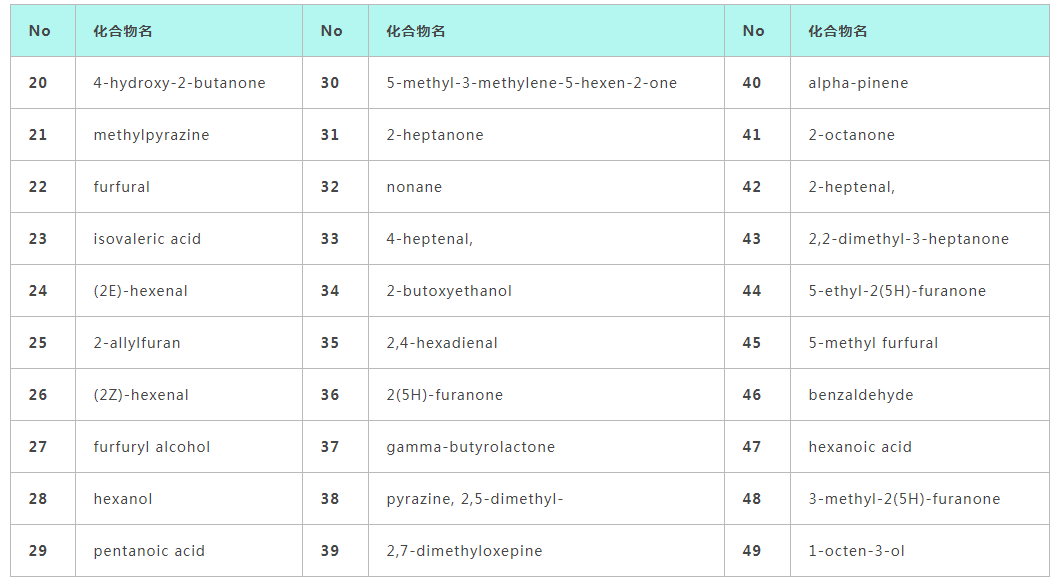 | No | 化合物名 | No | 化合物名 | No | 化合物名 |
|---|---|---|---|---|---|
| 20 | 4-hydroxy-2-butanone | 30 | 5-methyl-3-methylene-5-hexen-2-one | 40 | alpha-pinene |
| 21 | methylpyrazine | 31 | 2-heptanone | 41 | 2-octanone |
| 22 | furfural | 32 | nonane | 42 | 2-heptenal, |
| 23 | isovaleric acid | 33 | 4-heptenal, | 43 | 2,2-dimethyl-3-heptanone |
| 24 | (2E)-hexenal | 34 | 2-butoxyethanol | 44 | 5-ethyl-2(5H)-furanone |
| 25 | 2-allylfuran | 35 | 2,4-hexadienal | 45 | 5-methyl furfural |
| 26 | (2Z)-hexenal | 36 | 2(5H)-furanone | 46 | benzaldehyde |
| 27 | furfuryl alcohol | 37 | gamma-butyrolactone | 47 | hexanoic acid |
| 28 | hexanol | 38 | pyrazine, 2,5-dimethyl- | 48 | 3-methyl-2(5H)-furanone |
| 29 | pentanoic acid | 39 | 2,7-dimethyloxepine | 49 | 1-octen-3-ol |